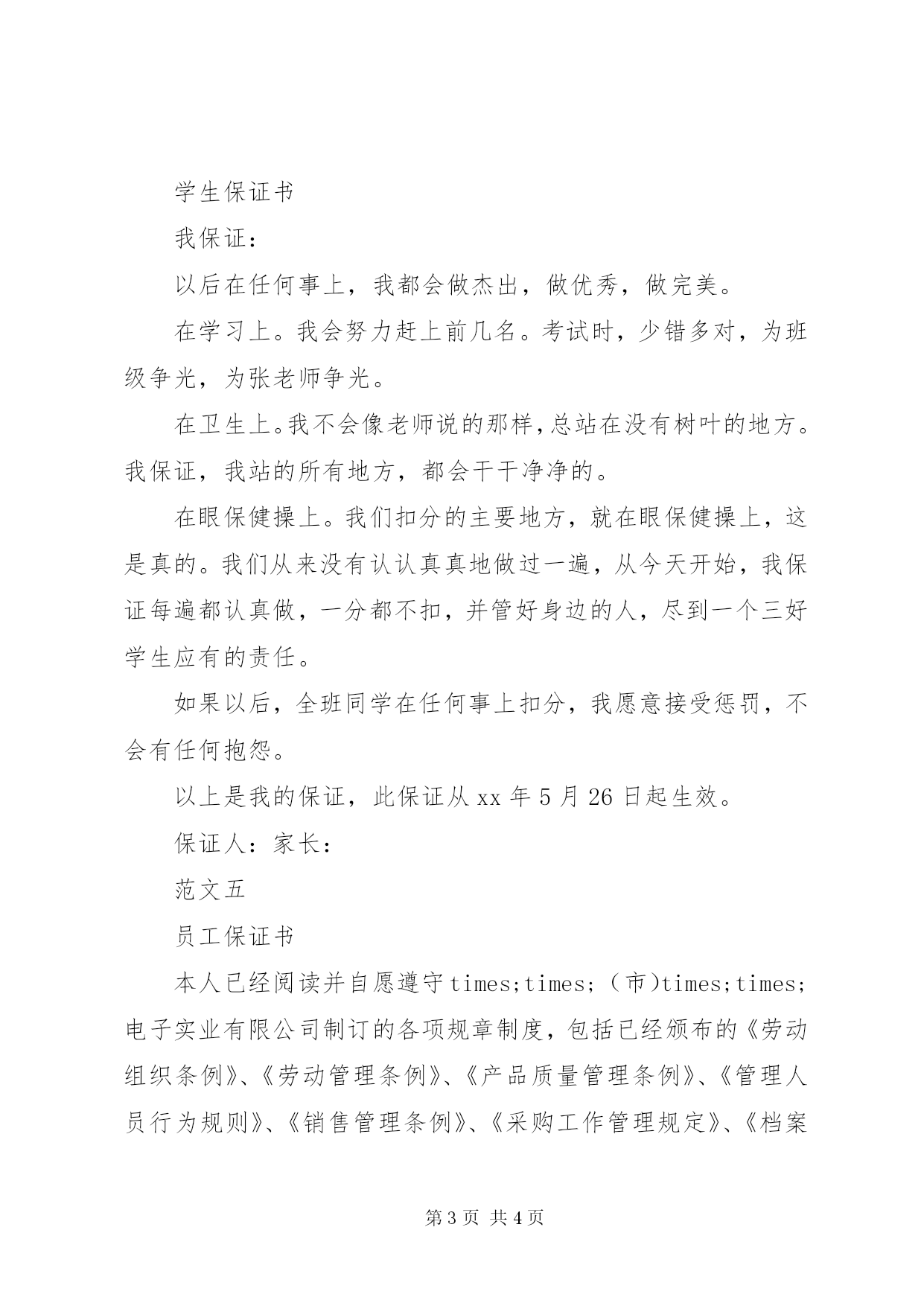 学生保证书

我保证：

以后在任何事上，我都会做杰出，做优秀，做完美。

在学习上。我会努力赶上前几名。考试时，少错多对，为班级争光，为张老师争光。

在卫生上。我不会像老师说的那样，总站在没有树叶的地方。我保证，我站的所有地方，都会干干净净的。

在眼保健操上。我们扣分的主要地方，就在眼保健操上，这是真的。我们从来没有认认真真地做过一遍，从今天开始，我保证每遍都认真做，一分都不扣，并管好身边的人，尽到一个三好学生应有的责任。

如果以后，全班同学在任何事上扣分，我愿意接受惩罚，不会有任何抱怨。

以上是我的保证，此保证从 xx 年 5 月 26 日起生效。

保证人：家长：

范文五

员工保证书

本人已经阅读并自愿遵守 times;times;（市）times;times;电子实业有限公司制订的各项规章制度，包括已经颁布的《劳动组织条例》、《劳动管理条例》、《产品质量管理条例》、《管理人员行为规则》、《销售管理条例》、《采购工作管理规定》、《档案

第 3 页 共 4 页